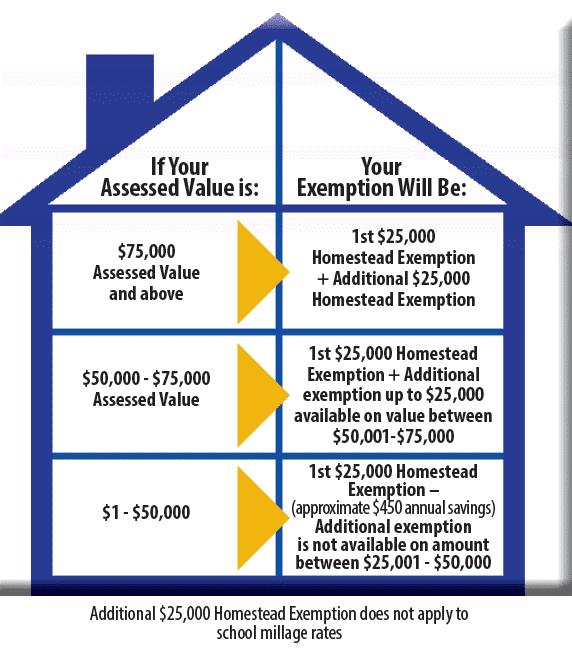 | If Your Assessed Value is: | Your Exemption Will Be: |
|---|---|
| \$75,000 Assessed Value and above | 1st \$25,000 Homestead Exemption + Additional \$25,000 Homestead Exemption |
| \$50,000 - \$75,000 Assessed Value | 1st \$25,000 Homestead Exemption + Additional exemption up to \$25,000 available on value between \$50,001-\$75,000 |
| \$1 - \$50,000 | 1st \$25,000 Homestead Exemption – (approximate \$450 annual savings) Additional exemption is not available on amount between \$25,001 - \$50,000 |

Additional \$25,000 Homestead Exemption does not apply to school millage rates